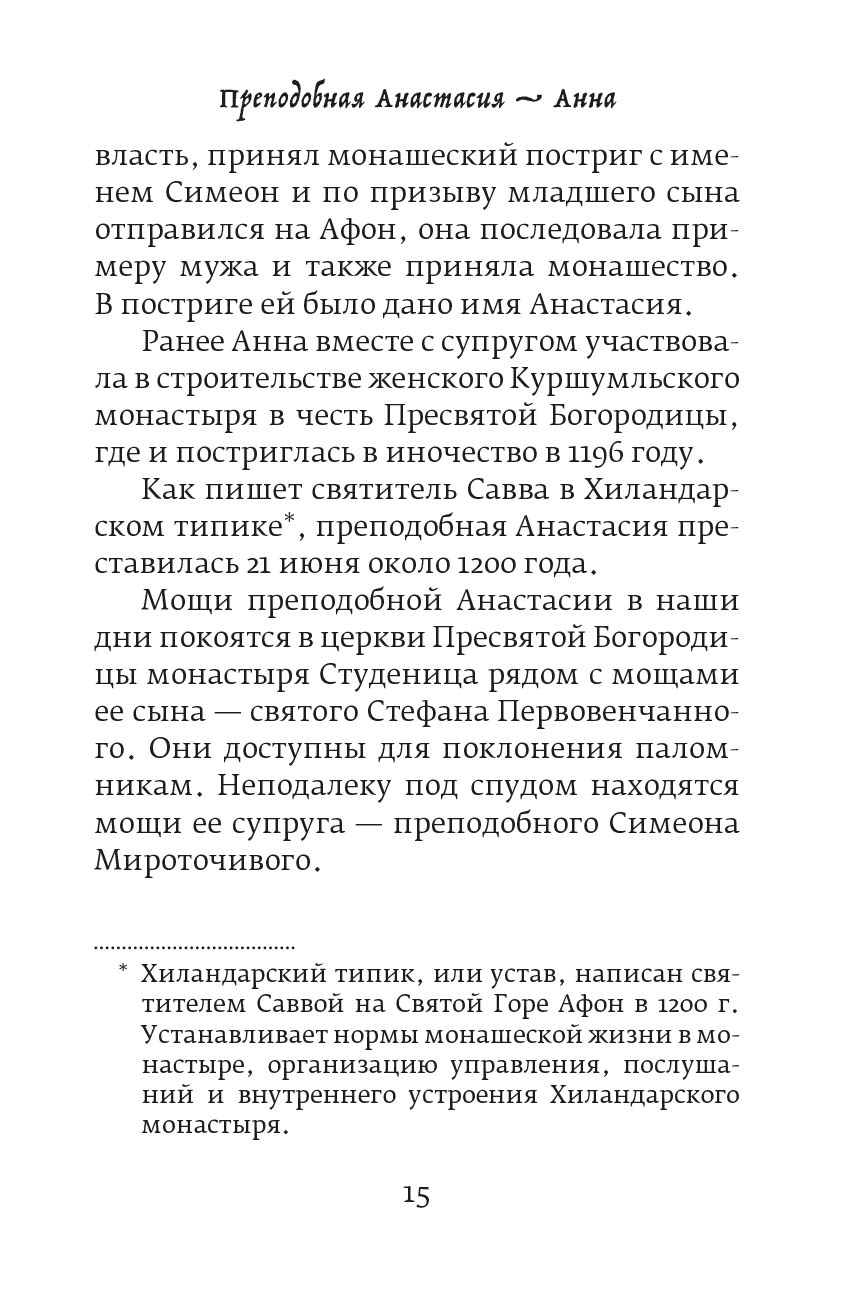 Преподобная Анастасия ~ Анна

власть, принял монашеский постриг с именем Симеон и по призыву младшего сына отправился на Афон, она последовала примеру мужа и также приняла монашество. В постриге ей было дано имя Анастасия.

Ранее Анна вместе с супругом участвовала в строительстве женского Куршумльского монастыря в честь Пресвятой Богородицы, где и постриглась в иночество в 1196 году.

Как пишет святитель Савва в Хиландарском типике*, преподобная Анастасия преставилась 21 июня около 1200 года.

Мощи преподобной Анастасии в наши дни покоятся в церкви Пресвятой Богородицы монастыря Студеница рядом с мощами ее сына — святого Стефана Первовенчанного. Они доступны для поклонения паломникам. Неподалеку под спудом находятся мощи ее супруга — преподобного Симеона Мироточивого.

* Хиландарский типик, или устав, написан святителем Саввой на Святой Горе Афон в 1200 г. Устанавливает нормы монашеской жизни в монастыре, организацию управления, послушаний и внутреннего устроения Хиландарского монастыря.

15